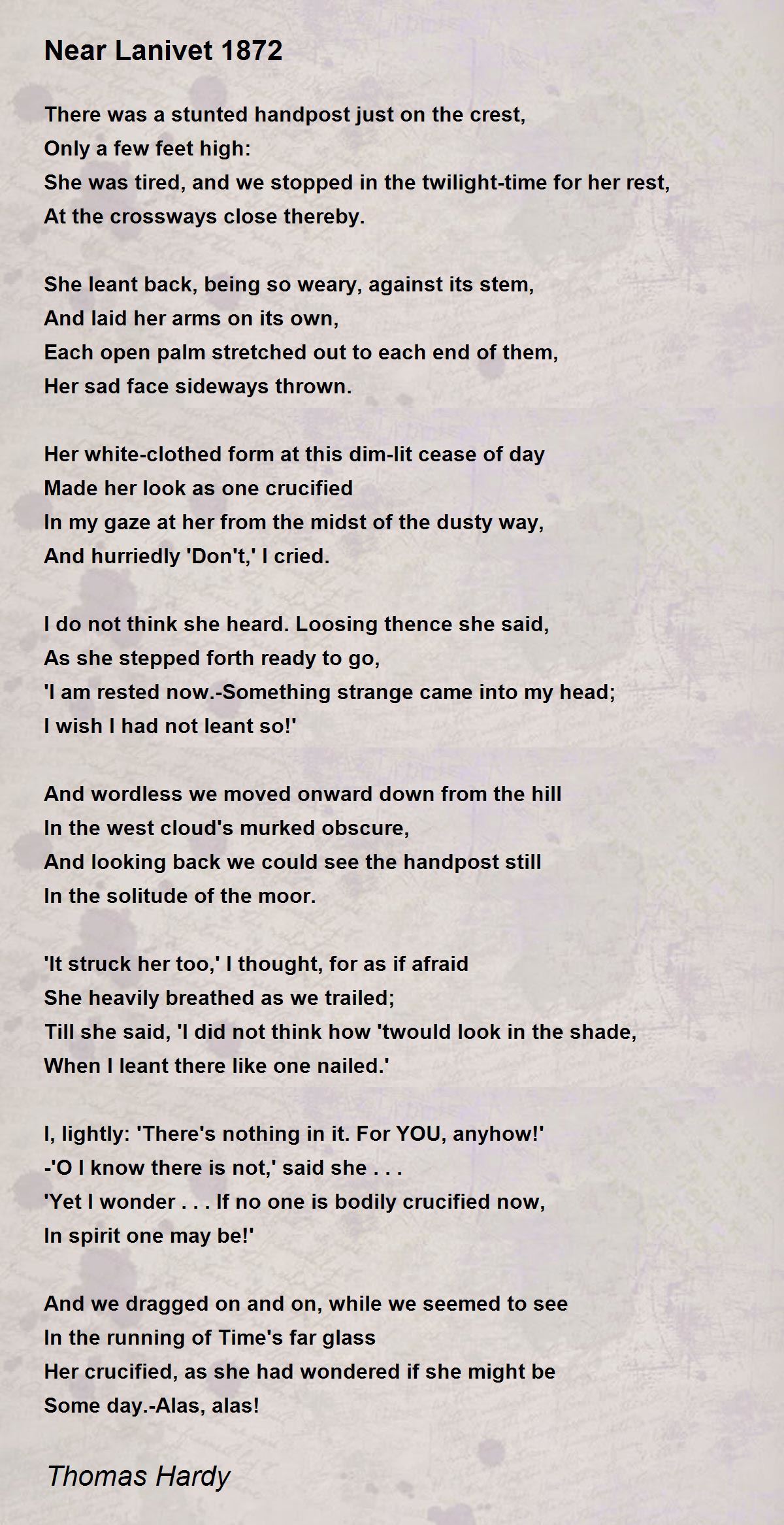 Near Lanivet 1872

There was a stunted handpost just on the crest,
Only a few feet high:
She was tired, and we stopped in the twilight-time for her rest,
At the crossways close thereby.

She leant back, being so weary, against its stem,
And laid her arms on its own,
Each open palm stretched out to each end of them,
Her sad face sideways thrown.

Her white-clothed form at this dim-lit cease of day
Made her look as one crucified
In my gaze at her from the midst of the dusty way,
And hurriedly 'Don't,' I cried.

I do not think she heard. Loosing thence she said,
As she stepped forth ready to go,
'I am rested now.-Something strange came into my head;
I wish I had not leant so!'

And wordless we moved onward down from the hill
In the west cloud's murked obscure,
And looking back we could see the handpost still
In the solitude of the moor.

'It struck her too,' I thought, for as if afraid
She heavily breathed as we trailed;
Till she said, 'I did not think how 'twould look in the shade,
When I leant there like one nailed.'

I, lightly: 'There's nothing in it. For YOU, anyhow!'
-'O I know there is not,' said she . . .
'Yet I wonder . . . If no one is bodily crucified now,
In spirit one may be!'

And we dragged on and on, while we seemed to see
In the running of Time's far glass
Her crucified, as she had wondered if she might be
Some day.-Alas, alas!

Thomas Hardy